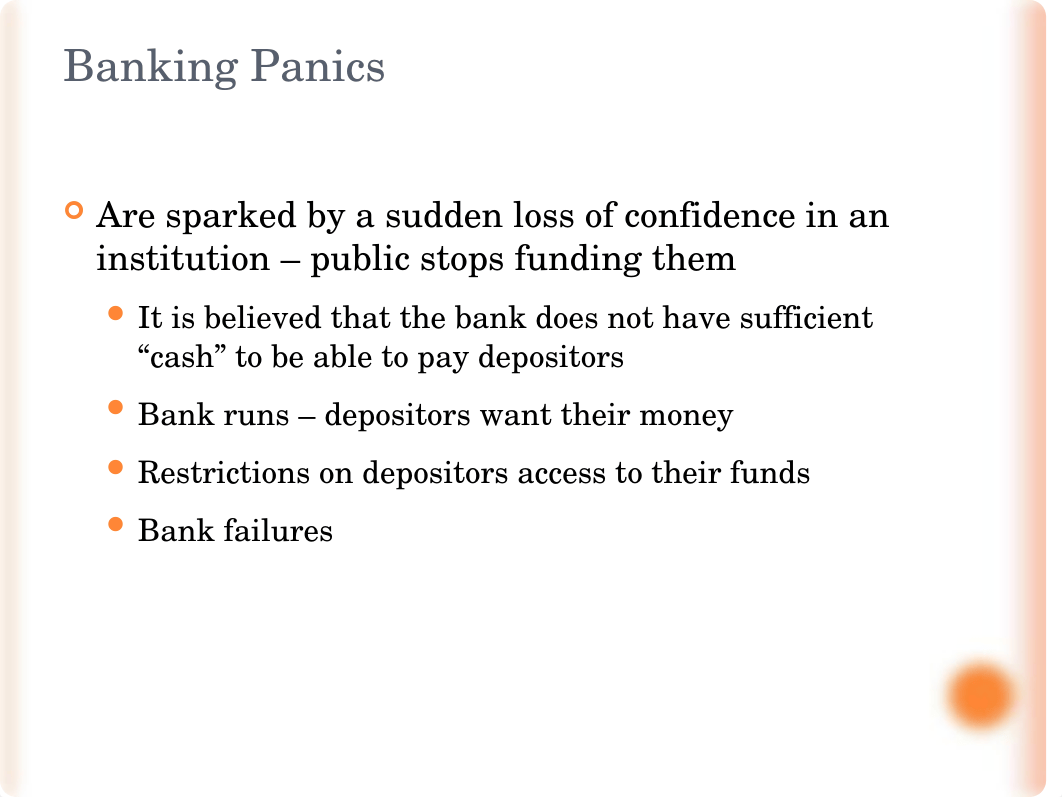 Banking Panics

Are sparked by a sudden loss of confidence in an institution – public stops funding them

It is believed that the bank does not have sufficient “cash” to be able to pay depositors

Bank runs – depositors want their money

Restrictions on depositors access to their funds

Bank failures